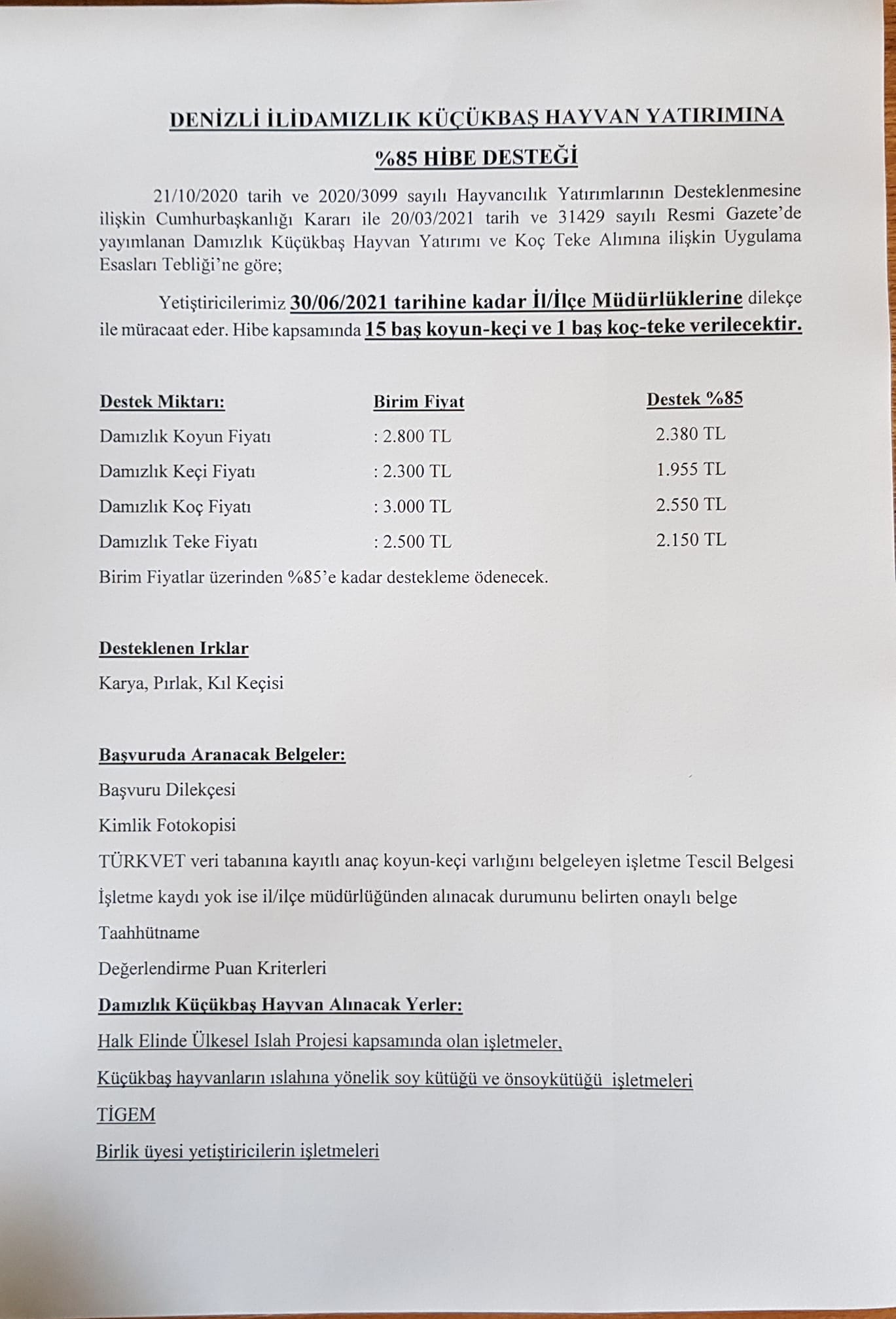 DENİZLİ İLİDAMIZLIK KÜÇÜKBAŞ HAYVAN YATIRIMINA

%85 HİBE DESTEĞİ

21/10/2020 tarih ve 2020/3099 sayılı Hayvancılık Yatırımlarının Desteklenmesine ilişkin Cumhurbaşkanlığı Kararı ile 20/03/2021 tarih ve 31429 sayılı Resmi Gazete'de yayımlanan Damızlık Küçükbaş Hayvan Yatırımı ve Koç Teke Alımına ilişkin Uygulama Esasları Tebliği'ne göre;

Yetiştiricilerimiz 30/06/2021 tarihine kadar İl/İlçe Müdürlüklerine dilekçe ile müracaat eder. Hibe kapsamında 15 baş koyun-keçi ve 1 baş koç-teke verilecektir.

| Destek Miktarı: | Birim Fiyat | Destek %85 |
|---|---|---|
| Damızlık Koyun Fiyatı | : 2.800 TL | 2.380 TL |
| Damızlık Keçi Fiyatı | : 2.300 TL | 1.955 TL |
| Damızlık Koç Fiyatı | : 3.000 TL | 2.550 TL |
| Damızlık Teke Fiyatı | : 2.500 TL | 2.150 TL |

Birim Fiyatlar üzerinden %85'e kadar destekleme ödenecek.

Desteklenen Irklar

Karya, Pırlak, Kıl Keçisi

Başvuruda Aranacak Belgeler:

Başvuru Dilekçesi

Kimlik Fotokopisi

TÜRKVET veri tabanına kayıtlı anaç koyun-keçi varlığını belgeleyen işletme Tescil Belgesi

İşletme kaydı yok ise il/ilçe müdürlüğünden alınacak durumunu belirten onaylı belge

Taahhütname

Değerlendirme Puan Kriterleri

Damızlık Küçükbaş Hayvan Alınacak Yerler:

Halk Elinde Ülkesel Islah Projesi kapsamında olan işletmeler,

Küçükbaş hayvanların ıslahına yönelik soy kütüğü ve önsoykütüğü işletmeleri

TİGEM

Birlik üyesi yetiştiricilerin işletmeleri